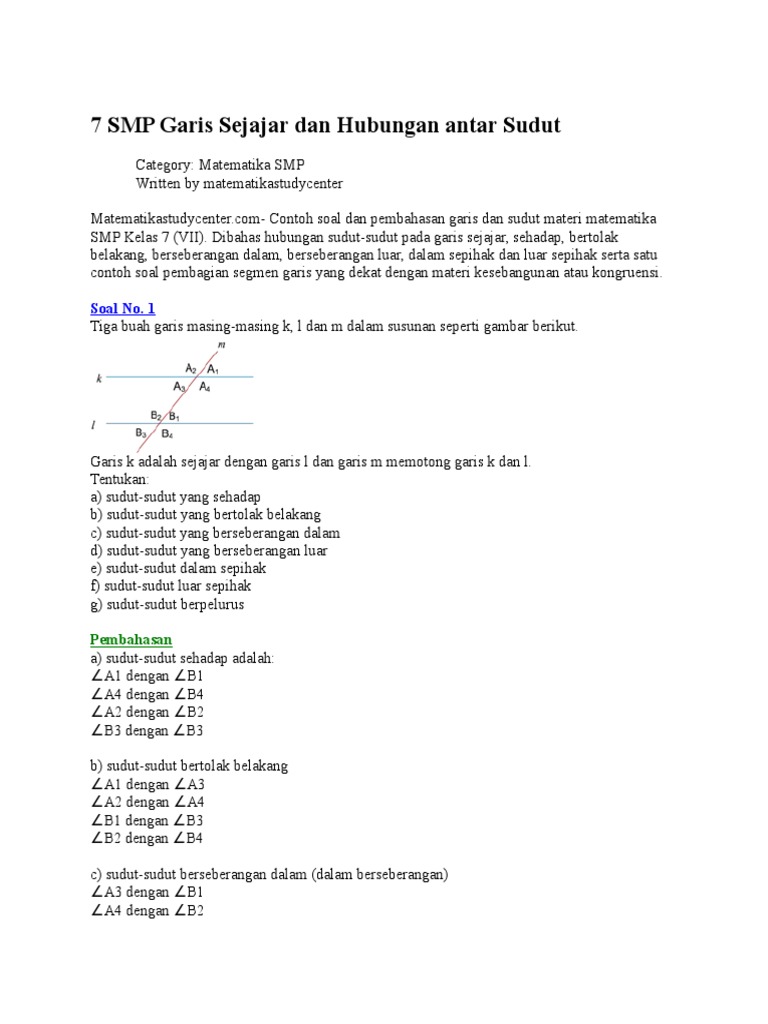 7 SMP Garis Sejajar dan Hubungan antar Sudut

Category: Matematika SMP
Written by matematikastudycenter

Matematikastudycenter.com- Contoh soal dan pembahasan garis dan sudut materi matematika SMP Kelas 7 (VII). Dibahas hubungan sudut-sudut pada garis sejajar, sehadap, bertolak belakang, berseberangan dalam, berseberangan luar, dalam sepihak dan luar sepihak serta satu contoh soal pembagian segmen garis yang dekat dengan materi kesebangunan atau kongruensi.

Soal No. 1
Tiga buah garis masing-masing k, l dan m dalam susunan seperti gambar berikut.

m
$A_2$ $A_1$
k
$A_3$ $A_4$
$B_2$ $B_1$
l
$B_3$ $B_4$

Garis k adalah sejajar dengan garis l dan garis m memotong garis k dan l.
Tentukan:
a) sudut-sudut yang sehadap
b) sudut-sudut yang bertolak belakang
c) sudut-sudut yang berseberangan dalam
d) sudut-sudut yang berseberangan luar
e) sudut-sudut dalam sepihak
f) sudut-sudut luar sepihak
g) sudut-sudut berpelurus

Pembahasan
a) sudut-sudut sehadap adalah:
∠A1 dengan ∠B1
∠A4 dengan ∠B4
∠A2 dengan ∠B2
∠B3 dengan ∠B3

b) sudut-sudut bertolak belakang
∠A1 dengan ∠A3
∠A2 dengan ∠A4
∠B1 dengan ∠B3
∠B2 dengan ∠B4

c) sudut-sudut berseberangan dalam (dalam berseberangan)
∠A3 dengan ∠B1
∠A4 dengan ∠B2